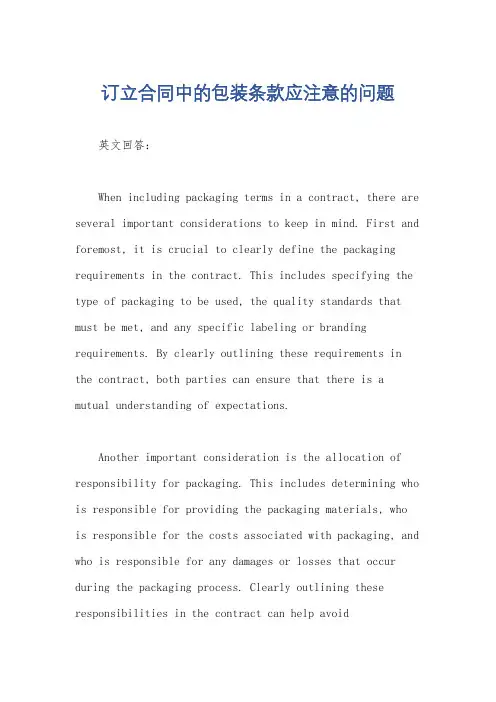 订立合同中的包装条款应注意的问题

英文回答：

When including packaging terms in a contract, there are several important considerations to keep in mind. First and foremost, it is crucial to clearly define the packaging requirements in the contract. This includes specifying the type of packaging to be used, the quality standards that must be met, and any specific labeling or branding requirements. By clearly outlining these requirements in the contract, both parties can ensure that there is a mutual understanding of expectations.

Another important consideration is the allocation of responsibility for packaging. This includes determining who is responsible for providing the packaging materials, who is responsible for the costs associated with packaging, and who is responsible for any damages or losses that occur during the packaging process. Clearly outlining these responsibilities in the contract can help avoid